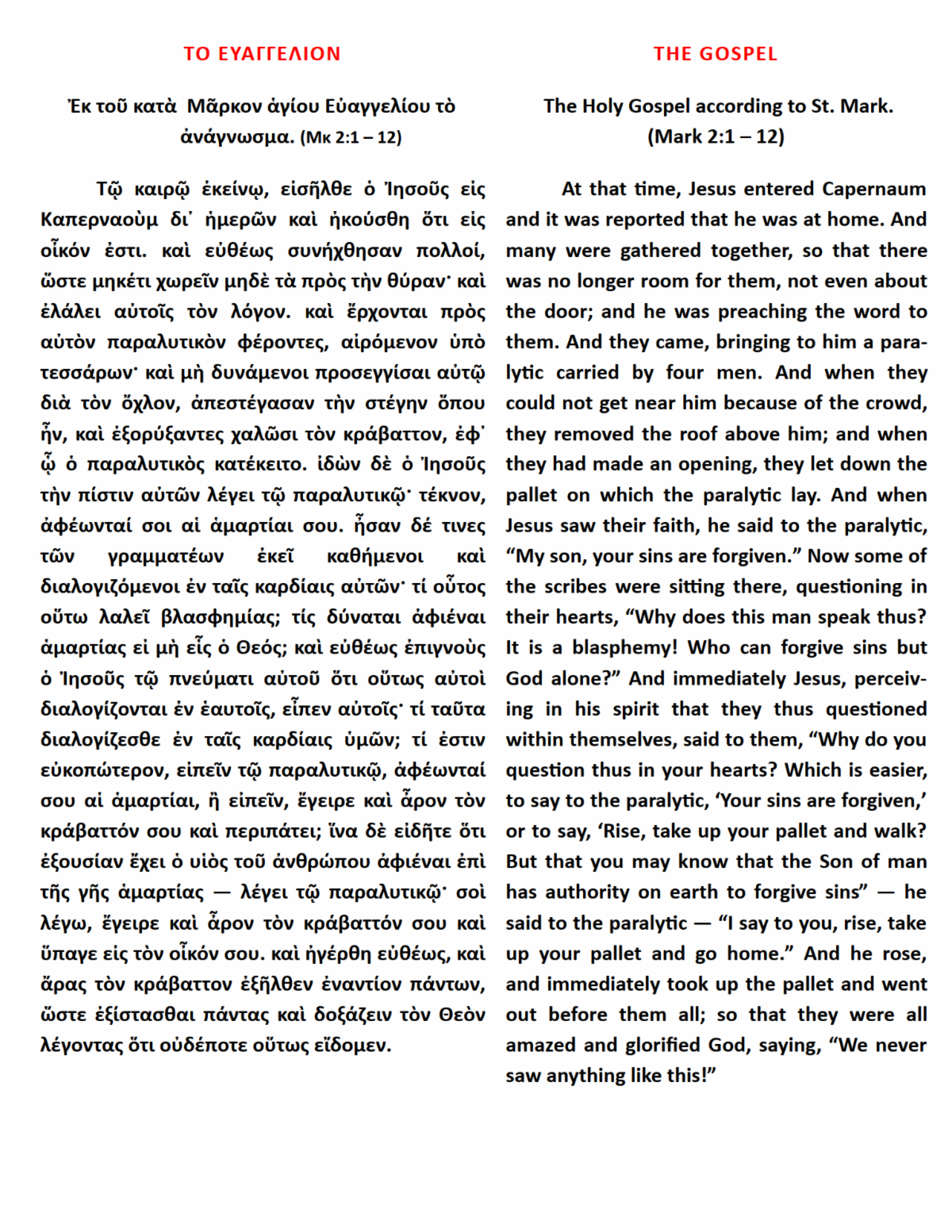 ΤΟ ΕΥΑΓΓΕΛΙΟΝ

Ἐκ τοῦ κατὰ Μᾶρκον ἁγίου Εὐαγγελίου τὸ ἀνάγνωσμα. (Μκ 2:1 – 12)

Τῷ καιρῷ ἐκείνῳ, εἰσῆλθε ὁ Ἰησοῦς εἰς Καπερναοὺμ δι᾽ ἡμερῶν καὶ ἠκούσθη ὅτι εἰς οἶκόν ἐστι. καὶ εὐθέως συνήχθησαν πολλοί, ὥστε μηκέτι χωρεῖν μηδὲ τὰ πρὸς τὴν θύραν· καὶ ἐλάλει αὐτοῖς τὸν λόγον. καὶ ἔρχονται πρὸς αὐτὸν παραλυτικὸν φέροντες, αἰρόμενον ὑπὸ τεσσάρων· καὶ μὴ δυνάμενοι προσεγγίσαι αὐτῷ διὰ τὸν ὄχλον, ἀπεστέγασαν τὴν στέγην ὅπου ἦν, καὶ ἐξορύξαντες χαλῶσι τὸν κράβαττον, ἐφ᾽ ᾧ ὁ παραλυτικὸς κατέκειτο. ἰδὼν δὲ ὁ Ἰησοῦς τὴν πίστιν αὐτῶν λέγει τῷ παραλυτικῷ· τέκνον, ἀφέωνταί σοι αἱ ἁμαρτίαι σου. ἦσαν δέ τινες τῶν γραμματέων ἐκεῖ καθήμενοι καὶ διαλογιζόμενοι ἐν ταῖς καρδίαις αὐτῶν· τί οὗτος οὕτω λαλεῖ βλασφημίας; τίς δύναται ἀφιέναι ἁμαρτίας εἰ μὴ εἷς ὁ Θεός; καὶ εὐθέως ἐπιγνοὺς ὁ Ἰησοῦς τῷ πνεύματι αὐτοῦ ὅτι οὕτως αὐτοὶ διαλογίζονται ἐν ἑαυτοῖς, εἶπεν αὐτοῖς· τί ταῦτα διαλογίζεσθε ἐν ταῖς καρδίαις ὑμῶν; τί ἐστιν εὐκοπώτερον, εἰπεῖν τῷ παραλυτικῷ, ἀφέωνταί σου αἱ ἁμαρτίαι, ἢ εἰπεῖν, ἔγειρε καὶ ἆρον τὸν κράβαττόν σου καὶ περιπάτει; ἵνα δὲ εἰδῆτε ὅτι ἐξουσίαν ἔχει ὁ υἱὸς τοῦ ἀνθρώπου ἀφιέναι ἐπὶ τῆς γῆς ἁμαρτίας — λέγει τῷ παραλυτικῷ· σοὶ λέγω, ἔγειρε καὶ ἆρον τὸν κράβαττόν σου καὶ ὕπαγε εἰς τὸν οἶκόν σου. καὶ ἠγέρθη εὐθέως, καὶ ἄρας τὸν κράβαττον ἐξῆλθεν ἐναντίον πάντων, ὥστε ἐξίστασθαι πάντας καὶ δοξάζειν τὸν Θεὸν λέγοντας ὅτι οὐδέποτε οὕτως εἴδομεν.

THE GOSPEL

The Holy Gospel according to St. Mark. (Mark 2:1 – 12)

At that time, Jesus entered Capernaum and it was reported that he was at home. And many were gathered together, so that there was no longer room for them, not even about the door; and he was preaching the word to them. And they came, bringing to him a paralytic carried by four men. And when they could not get near him because of the crowd, they removed the roof above him; and when they had made an opening, they let down the pallet on which the paralytic lay. And when Jesus saw their faith, he said to the paralytic, “My son, your sins are forgiven.” Now some of the scribes were sitting there, questioning in their hearts, “Why does this man speak thus? It is a blasphemy! Who can forgive sins but God alone?” And immediately Jesus, perceiving in his spirit that they thus questioned within themselves, said to them, “Why do you question thus in your hearts? Which is easier, to say to the paralytic, ‘Your sins are forgiven,’ or to say, ‘Rise, take up your pallet and walk? But that you may know that the Son of man has authority on earth to forgive sins” — he said to the paralytic — “I say to you, rise, take up your pallet and go home.” And he rose, and immediately took up the pallet and went out before them all; so that they were all amazed and glorified God, saying, “We never saw anything like this!”